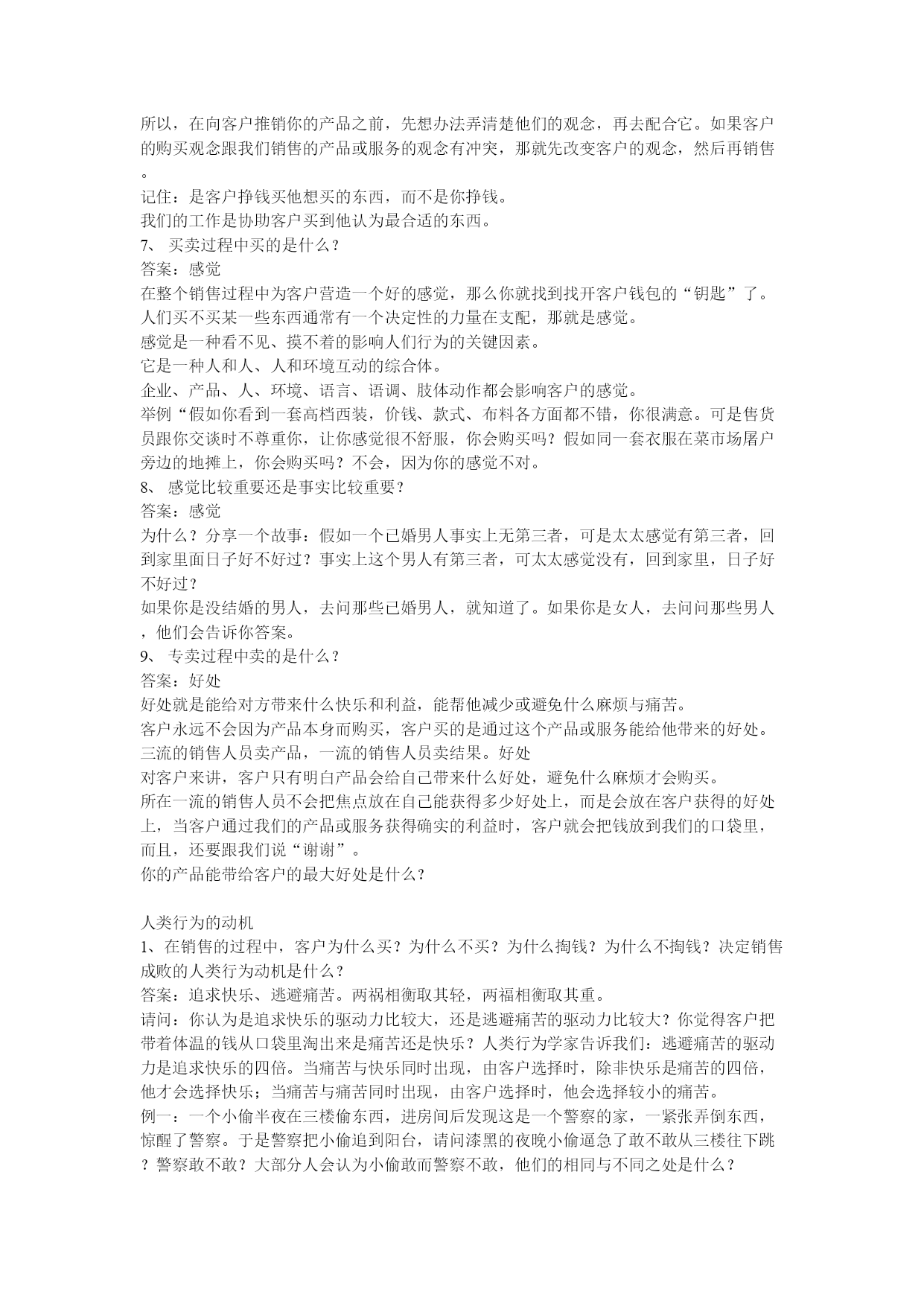 所以，在向客户推销你的产品之前，先想办法弄清楚他们的观念，再去配合它。如果客户的购买观念跟我们销售的产品或服务的观念有冲突，那就先改变客户的观念，然后再销售。
记住：是客户挣钱买他想买的东西，而不是你挣钱。
我们的工作是协助客户买到他认为最合适的东西。
7、 买卖过程中买的是什么？
答案：感觉
在整个销售过程中为客户营造一个好的感觉，那么你就找到找开客户钱包的“钥匙”了。
人们买不买某一些东西通常有一个决定性的力量在支配，那就是感觉。
感觉是一种看不见、摸不着的影响人们行为的关键因素。
它是一种人和人、人和环境互动的综合体。
企业、产品、人、环境、语言、语调、肢体动作都会影响客户的感觉。
举例“假如你看到一套高档西装，价钱、款式、布料各方面都不错，你很满意。可是售货员跟你交谈时不尊重你，让你感觉很不舒服，你会购买吗？假如同一套衣服在菜市场屠户旁边的地摊上，你会购买吗？不会，因为你的感觉不对。
8、 感觉比较重要还是事实比较重要？
答案：感觉
为什么？分享一个故事：假如一个已婚男人事实上无第三者，可是太太感觉有第三者，回到家里面日子好不好过？事实上这个男人有第三者，可太太感觉没有，回到家里，日子好不好过？
如果你是没结婚的男人，去问那些已婚男人，就知道了。如果你是女人，去问问那些男人，他们会告诉你答案。
9、 专卖过程中卖的是什么？
答案：好处
好处就是能给对方带来什么快乐和利益，能帮他减少或避免什么麻烦与痛苦。
客户永远不会因为产品本身而购买，客户买的是通过这个产品或服务能给他带来的好处。
三流的销售人员卖产品，一流的销售人员卖结果。好处
对客户来讲，客户只有明白产品会给自己带来什么好处，避免什么麻烦才会购买。
所在一流的销售人员不会把焦点放在自己能获得多少好处上，而是会放在客户获得的好处上，当客户通过我们的产品或服务获得确实的利益时，客户就会把钱放到我们的口袋里，而且，还要跟我们说“谢谢”。
你的产品能带给客户的最大好处是什么？

人类行为的动机
1、在销售的过程中，客户为什么买？为什么不买？为什么掏钱？为什么不掏钱？决定销售成败的人类行为动机是什么？
答案：追求快乐、逃避痛苦。两祸相衡取其轻，两福相衡取其重。
请问：你认为是追求快乐的驱动力比较大，还是逃避痛苦的驱动力比较大？你觉得客户把带着体温的钱从口袋里淘出来是痛苦还是快乐？人类行为学家告诉我们：逃避痛苦的驱动力是追求快乐的四倍。当痛苦与快乐同时出现，由客户选择时，除非快乐是痛苦的四倍，他才会选择快乐；当痛苦与痛苦同时出现，由客户选择时，他会选择较小的痛苦。
例一：一个小偷半夜在三楼偷东西，进房间后发现这是一个警察的家，一紧张弄倒东西，惊醒了警察。于是警察把小偷追到阳台，请问漆黑的夜晚小偷逼急了敢不敢从三楼往下跳？警察敢不敢？大部分人会认为小偷敢而警察不敢，他们的相同与不同之处是什么？